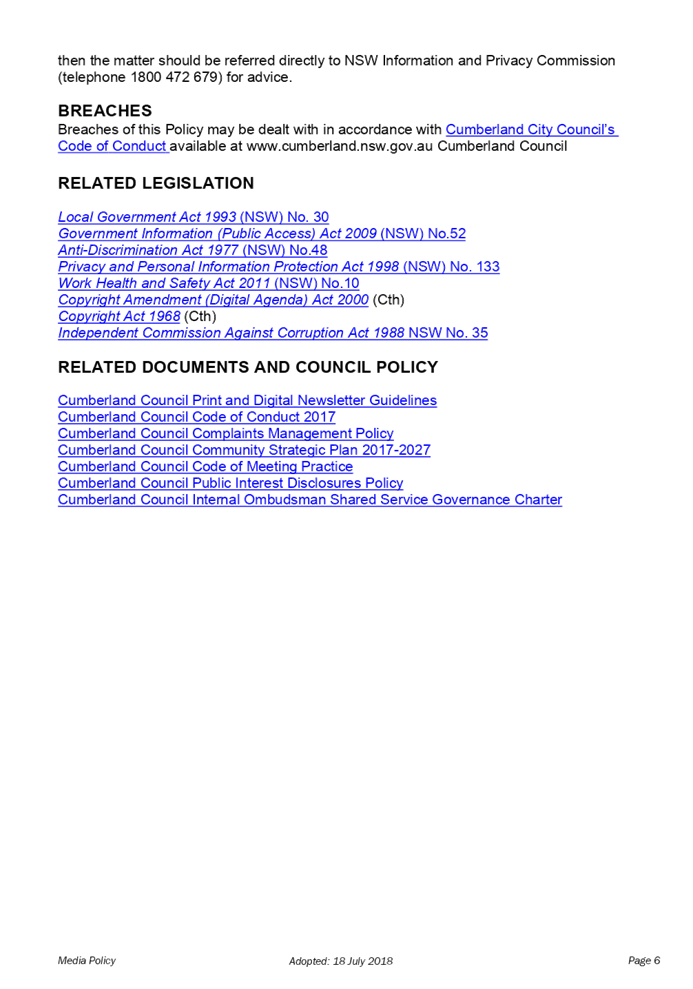 then the matter should be referred directly to NSW Information and Privacy Commission (telephone 1800 472 679) for advice.

BREACHES

Breaches of this Policy may be dealt with in accordance with Cumberland City Council's Code of Conduct available at www.cumberland.nsw.gov.au Cumberland Council

RELATED LEGISLATION

Local Government Act 1993 (NSW) No. 30
Government Information (Public Access) Act 2009 (NSW) No.52
Anti-Discrimination Act 1977 (NSW) No.48
Privacy and Personal Information Protection Act 1998 (NSW) No. 133
Work Health and Safety Act 2011 (NSW) No.10
Copyright Amendment (Digital Agenda) Act 2000 (Cth)
Copyright Act 1968 (Cth)
Independent Commission Against Corruption Act 1988 NSW No. 35

RELATED DOCUMENTS AND COUNCIL POLICY

Cumberland Council Print and Digital Newsletter Guidelines
Cumberland Council Code of Conduct 2017
Cumberland Council Complaints Management Policy
Cumberland Council Community Strategic Plan 2017-2027
Cumberland Council Code of Meeting Practice
Cumberland Council Public Interest Disclosures Policy
Cumberland Council Internal Ombudsman Shared Service Governance Charter

Media Policy Adopted: 18 July 2018 Page 6